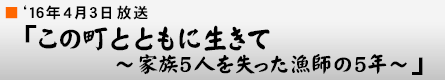 ■ ‘16年４月３日 放送
「この町とともに生きて
～家族５人を失った漁師の５年～」